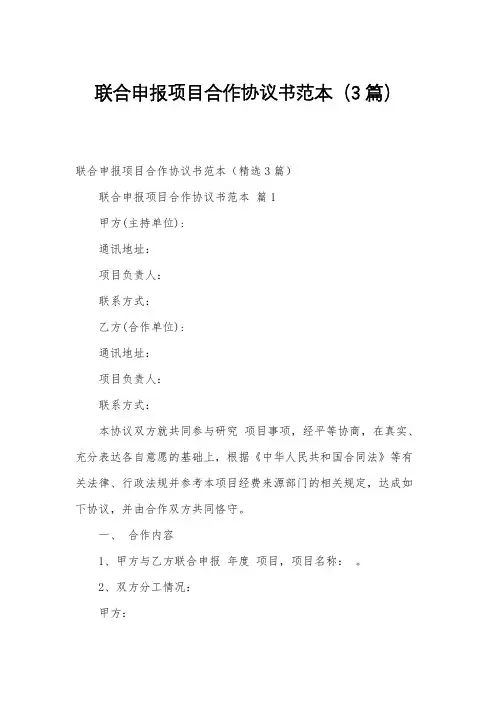 联合申报项目合作协议书范本（3篇）

联合申报项目合作协议书范本（精选3篇）

联合申报项目合作协议书范本 篇1

甲方(主持单位)：

通讯地址：

项目负责人：

联系方式：

乙方(合作单位)：

通讯地址：

项目负责人：

联系方式：

本协议双方就共同参与研究 项目事项，经平等协商，在真实、充分表达各自意愿的基础上，根据《中华人民共和国合同法》等有关法律、行政法规并参考本项目经费来源部门的相关规定，达成如下协议，并由合作双方共同恪守。

一、 合作内容

1、甲方与乙方联合申报 年度 项目，项目名称： 。

2、双方分工情况：

甲方：